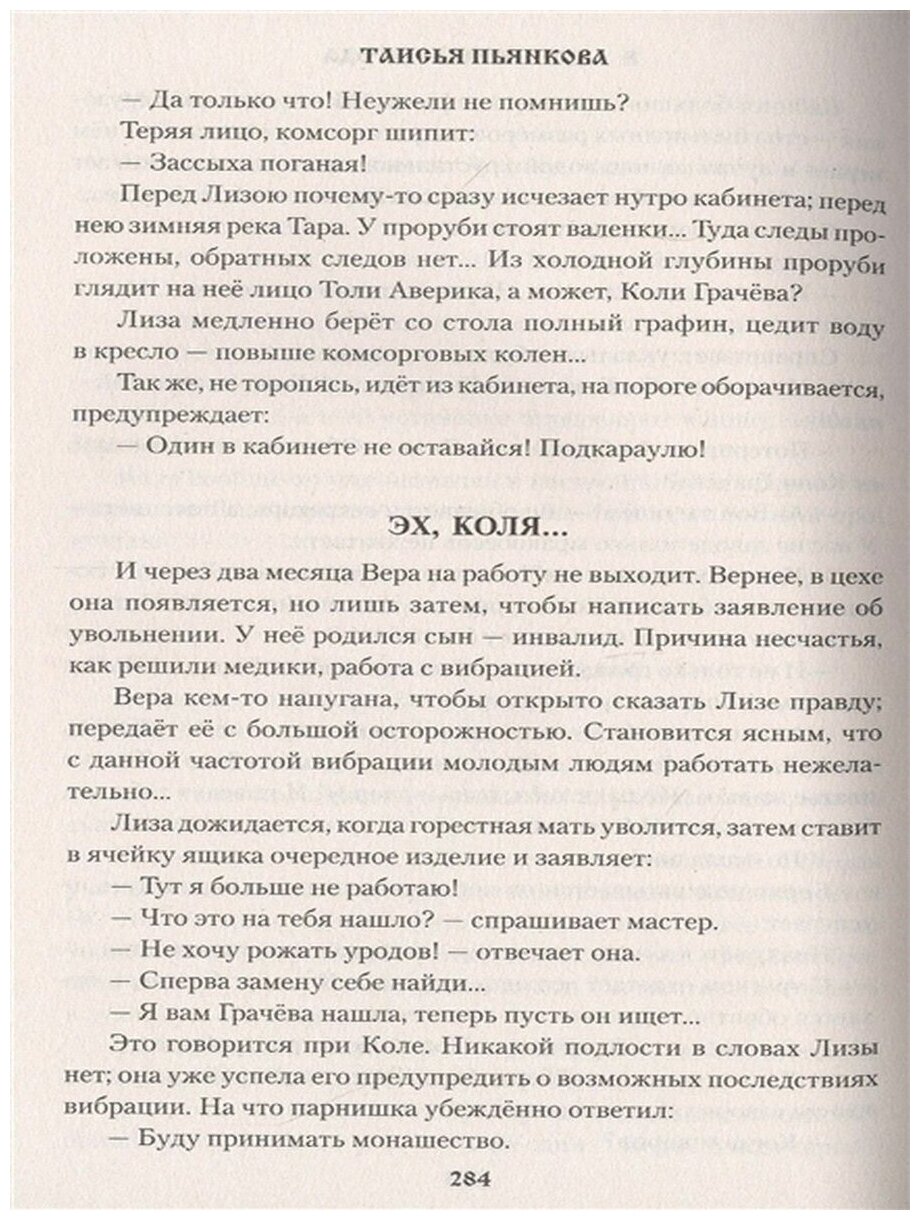 ТАИСЬЯ ПЬЯНКОВА

— Да только что! Неужели не помнишь?

Теряя лицо, комсорг шипит:

— Зассыха поганая!

Перед Лизою почему-то сразу исчезает нутро кабинета; перед нею зимняя река Тара. У проруби стоят валенки... Туда следы проложены, обратных следов нет... Из холодной глубины проруби глядит на неё лицо Толи Аверика, а может, Коли Грачёва?

Лиза медленно берёт со стола полный графин, цедит воду в кресло — повыше комсорговых колен...

Так же, не торопясь, идёт из кабинета, на пороге оборачивается, предупреждает:

— Один в кабинете не оставайся! Подкараулю!

ЭХ, КОЛЯ...

И через два месяца Вера на работу не выходит. Вернее, в цехе она появляется, но лишь затем, чтобы написать заявление об увольнении. У неё родился сын — инвалид. Причина несчастья, как решили медики, работа с вибрацией.

Вера кем-то напугана, чтобы открыто сказать Лизе правду; передаёт её с большой осторожностью. Становится ясным, что с данной частотой вибрации молодым людям работать нежелательно...

Лиза дожидается, когда горестная мать уволится, затем ставит в ячейку ящика очередное изделие и заявляет:

— Тут я больше не работаю!

— Что это на тебя нашло? — спрашивает мастер.

— Не хочу рожать уродов! — отвечает она.

— Сперва замену себе найди...

— Я вам Грачёва нашла, теперь пусть он ищет...

Это говорится при Коле. Никакой подлости в словах Лизы нет; она уже успела его предупредить о возможных последствиях вибрации. На что парнишка убеждённо ответил:

— Буду принимать монашество.

284